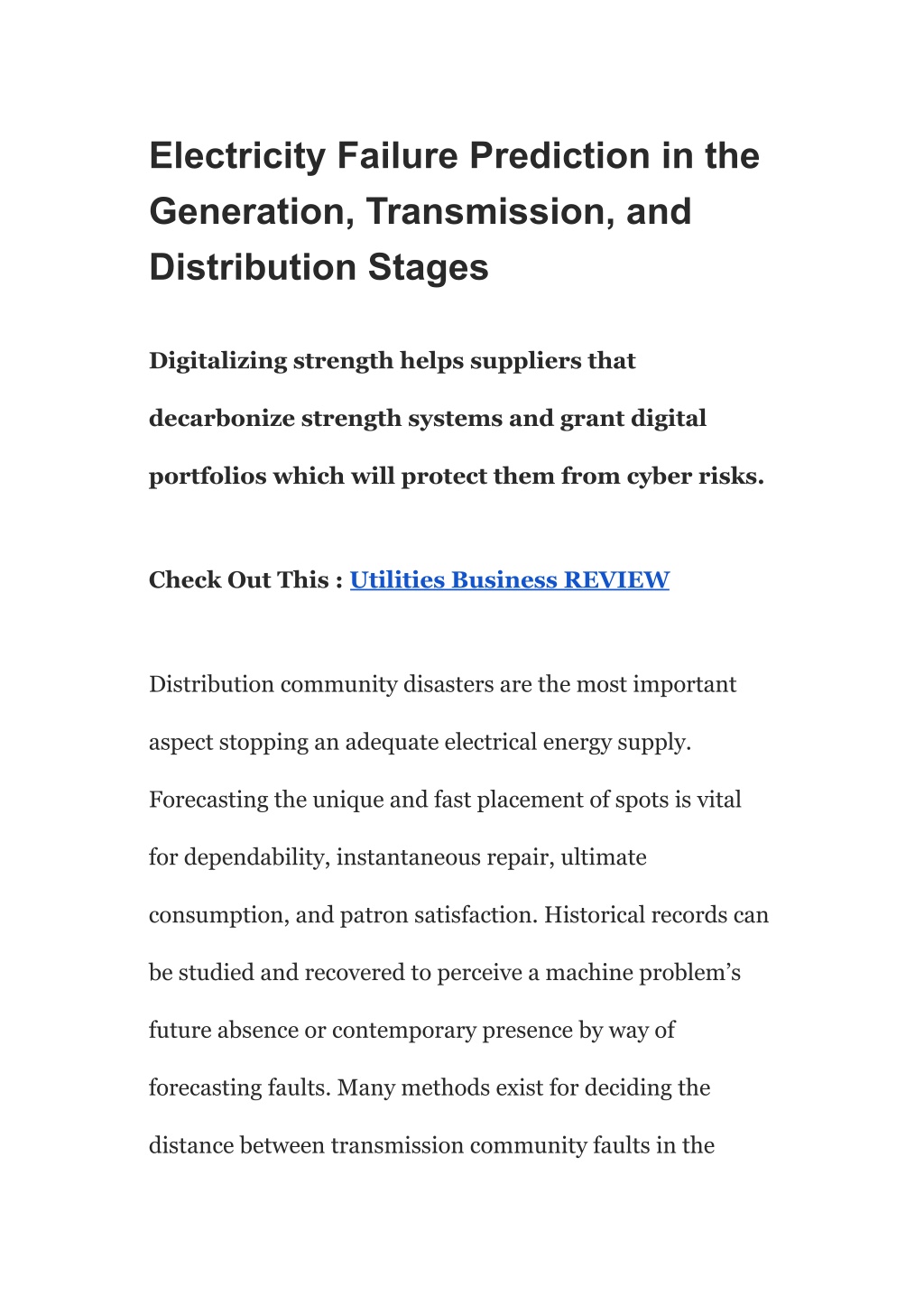 Electricity Failure Prediction in the Generation, Transmission, and Distribution Stages

Digitalizing strength helps suppliers that decarbonize strength systems and grant digital portfolios which will protect them from cyber risks.

Check Out This : Utilities Business REVIEW

Distribution community disasters are the most important aspect stopping an adequate electrical energy supply. Forecasting the unique and fast placement of spots is vital for dependability, instantaneous repair, ultimate consumption, and patron satisfaction. Historical records can be studied and recovered to perceive a machine problem's future absence or contemporary presence by way of forecasting faults. Many methods exist for deciding the distance between transmission community faults in the